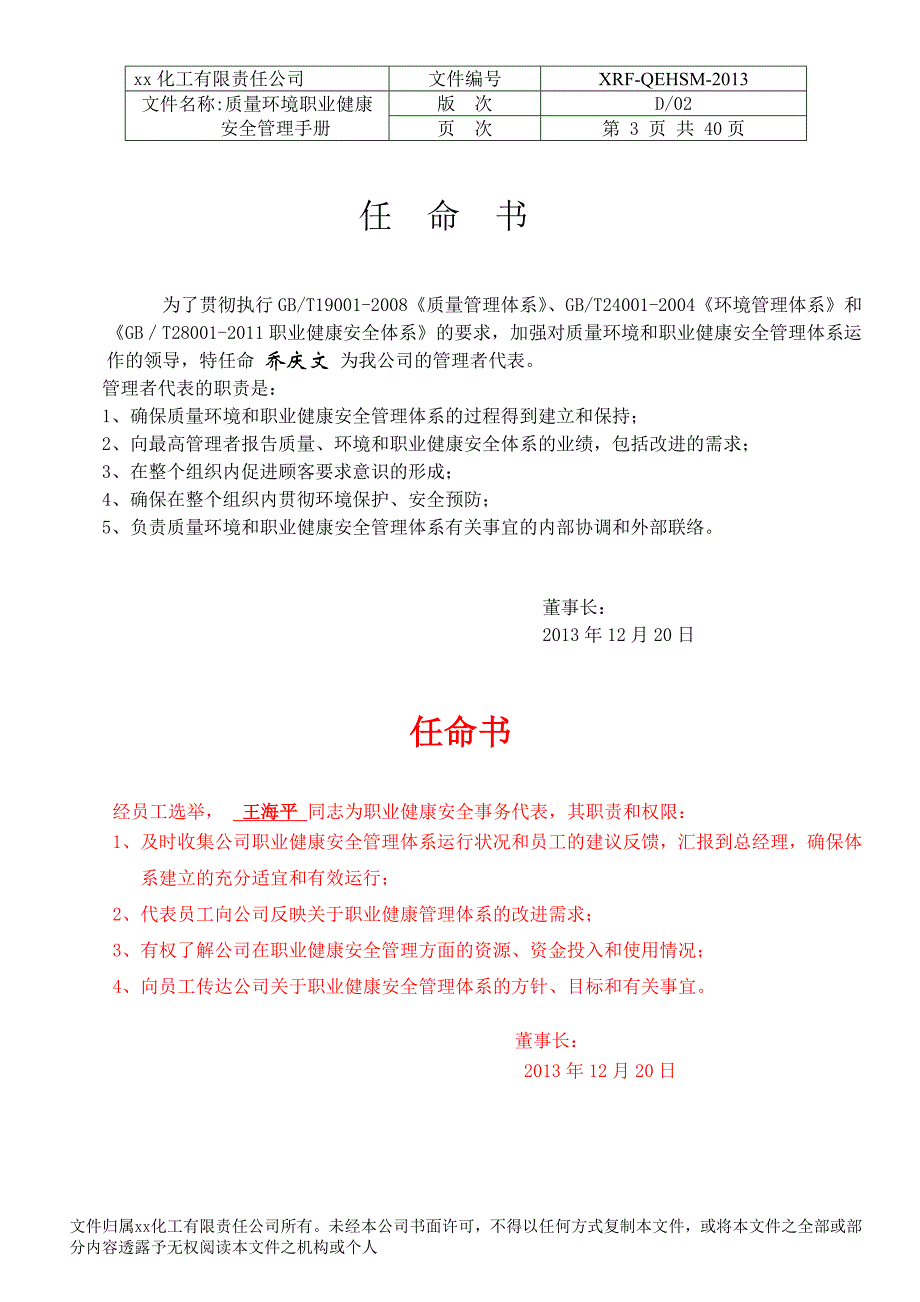 | xx 化工有限责任公司 | 文件编号 | XRF-QEHSM-2013 |
|---|---|---|
| 文件名称:质量环境职业健康安全管理手册 | 版 次 | D/02 |
| | 页 次 | 第 3 页 共 40 页 |

任 命 书

为了贯彻执行 GB/T19001-2008《质量管理体系》、GB/T24001-2004《环境管理体系》和《GB / T28001-2011 职业健康安全体系》的要求，加强对质量环境和职业健康安全管理体系运作的领导，特任命 乔庆文 为我公司的管理者代表。
管理者代表的职责是：
1、确保质量环境和职业健康安全管理体系的过程得到建立和保持；
2、向最高管理者报告质量、环境和职业健康安全体系的业绩，包括改进的需求；
3、在整个组织内促进顾客要求意识的形成；
4、确保在整个组织内贯彻环境保护、安全预防；
5、负责质量环境和职业健康安全管理体系有关事宜的内部协调和外部联络。

董事长：
2013 年 12 月 20 日

任命书

经员工选举， 王海平 同志为职业健康安全事务代表，其职责和权限：
1、及时收集公司职业健康安全管理体系运行状况和员工的建议反馈，汇报到总经理，确保体系建立的充分适宜和有效运行；
2、代表员工向公司反映关于职业健康管理体系的改进需求；
3、有权了解公司在职业健康安全管理方面的资源、资金投入和使用情况；
4、向员工传达公司关于职业健康安全管理体系的方针、目标和有关事宜。

董事长：
2013 年 12 月 20 日

文件归属xx化工有限责任公司所有。未经本公司书面许可，不得以任何方式复制本文件，或将本文件之全部或部分内容透露予无权阅读本文件之机构或个人